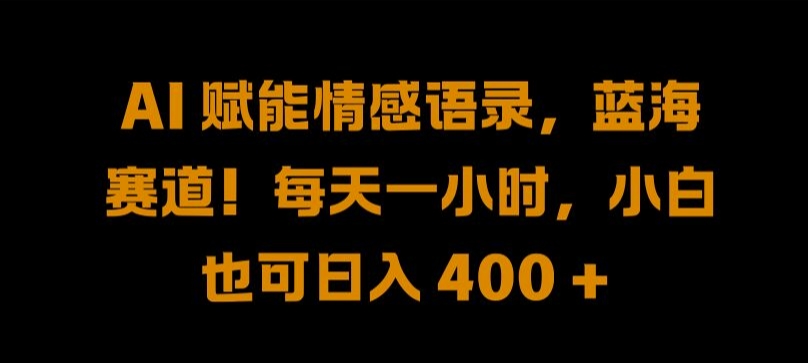 AI 赋能情感语录，蓝海赛道！每天一小时，小白也可日入 400 +